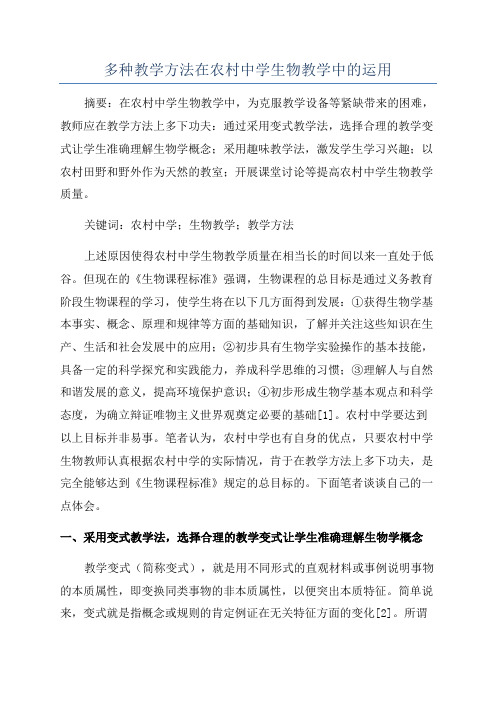 多种教学方法在农村中学生物教学中的运用

摘要：在农村中学生物教学中，为克服教学设备等紧缺带来的困难，教师应在教学方法上多下功夫：通过采用变式教学法，选择合理的教学变式让学生准确理解生物学概念；采用趣味教学法，激发学生学习兴趣；以农村田野和野外作为天然的教室；开展课堂讨论等提高农村中学生物教学质量。

关键词：农村中学；生物教学；教学方法

上述原因使得农村中学生物教学质量在相当长的时间以来一直处于低谷。但现在的《生物课程标准》强调，生物课程的总目标是通过义务教育阶段生物课程的学习，使学生将在以下几方面得到发展：①获得生物学基本事实、概念、原理和规律等方面的基础知识，了解并关注这些知识在生产、生活和社会发展中的应用；②初步具有生物学实验操作的基本技能，具备一定的科学探究和实践能力，养成科学思维的习惯；③理解人与自然和谐发展的意义，提高环境保护意识；④初步形成生物学基本观点和科学态度，为确立辩证唯物主义世界观奠定必要的基础[1]。农村中学要达到以上目标并非易事。笔者认为，农村中学也有自身的优点，只要农村中学生物教师认真根据农村中学的实际情况，肯于在教学方法上多下功夫，是完全能够达到《生物课程标准》规定的总目标的。下面笔者谈谈自己的一点体会。

一、采用变式教学法，选择合理的教学变式让学生准确理解生物学概念

教学变式（简称变式），就是用不同形式的直观材料或事例说明事物的本质属性，即变换同类事物的非本质属性，以便突出本质特征。简单说来，变式就是指概念或规则的肯定例证在无关特征方面的变化[2]。所谓